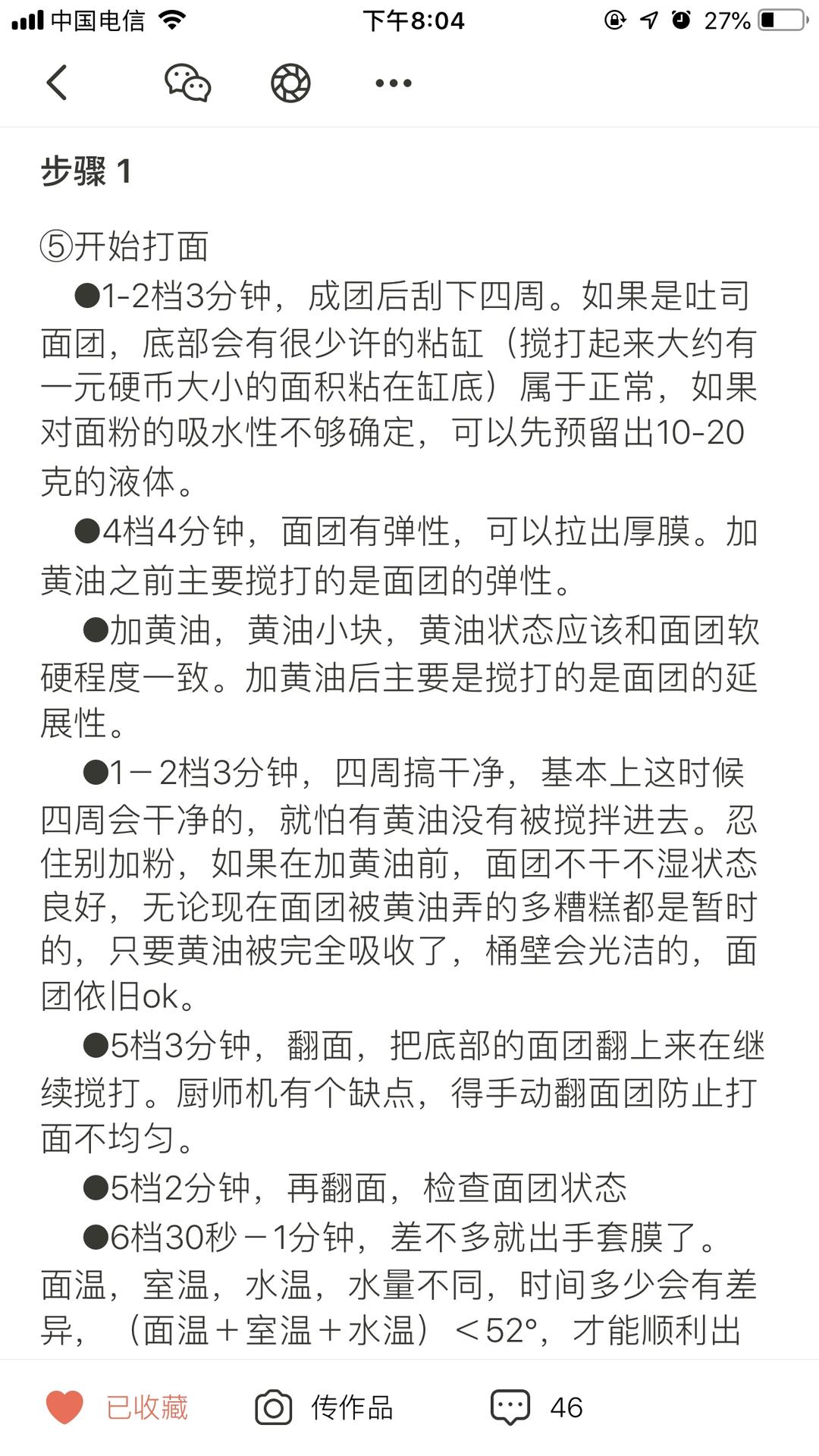 中国电信 下午8:04 27%

步骤 1

⑤开始打面

●1-2档3分钟，成团后刮下四周。如果是吐司面团，底部会有很少许的粘缸（搅打起来大约有一元硬币大小的面积粘在缸底）属于正常，如果对面粉的吸水性不够确定，可以先预留出10-20克的液体。

●4档4分钟，面团有弹性，可以拉出厚膜。加黄油之前主要搅打的是面团的弹性。

●加黄油，黄油小块，黄油状态应该和面团软硬程度一致。加黄油后主要是搅打的是面团的延展性。

●1－2档3分钟，四周搞干净，基本上这时候四周会干净的，就怕有黄油没有被搅拌进去。忍住别加粉，如果在加黄油前，面团不干不湿状态良好，无论现在面团被黄油弄的多糟糕都是暂时的，只要黄油被完全吸收了，桶壁会光洁的，面团依旧ok。

●5档3分钟，翻面，把底部的面团翻上来在继续搅打。厨师机有个缺点，得手动翻面团防止打面不均匀。

●5档2分钟，再翻面，检查面团状态

●6档30秒－1分钟，差不多就出手套膜了。面温，室温，水温，水量不同，时间多少会有差异，（面温＋室温＋水温）＜52°，才能顺利出

已收藏 传作品 46